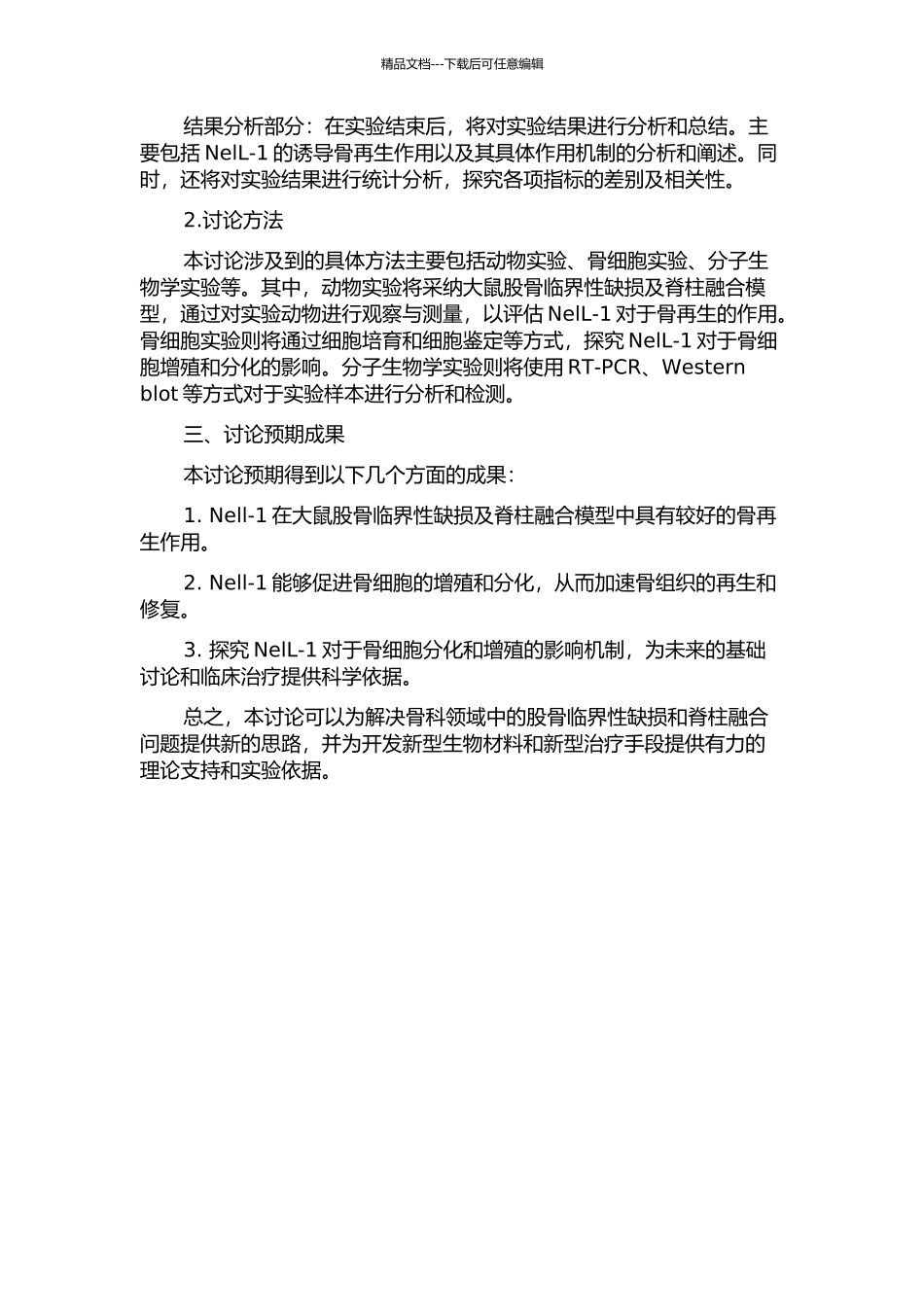 精品文档---下载后可任意编辑

结果分析部分：在实验结束后，将对实验结果进行分析和总结。主要包括 NelL-1 的诱导骨再生作用以及其具体作用机制的分析和阐述。同时，还将对实验结果进行统计分析，探究各项指标的差别及相关性。

2.讨论方法

本讨论涉及到的具体方法主要包括动物实验、骨细胞实验、分子生物学实验等。其中，动物实验将采纳大鼠股骨临界性缺损及脊柱融合模型，通过对实验动物进行观察与测量，以评估 NelL-1 对于骨再生的作用。骨细胞实验则将通过细胞培育和细胞鉴定等方式，探究 NelL-1 对于骨细胞增殖和分化的影响。分子生物学实验则将使用 RT-PCR、Western blot 等方式对于实验样本进行分析和检测。

三、讨论预期成果

本讨论预期得到以下几个方面的成果：

1. Nell-1 在大鼠股骨临界性缺损及脊柱融合模型中具有较好的骨再生作用。

2. Nell-1 能够促进骨细胞的增殖和分化，从而加速骨组织的再生和修复。

3. 探究 NelL-1 对于骨细胞分化和增殖的影响机制，为未来的基础讨论和临床治疗提供科学依据。

总之，本讨论可以为解决骨科领域中的股骨临界性缺损和脊柱融合问题提供新的思路，并为开发新型生物材料和新型治疗手段提供有力的理论支持和实验依据。